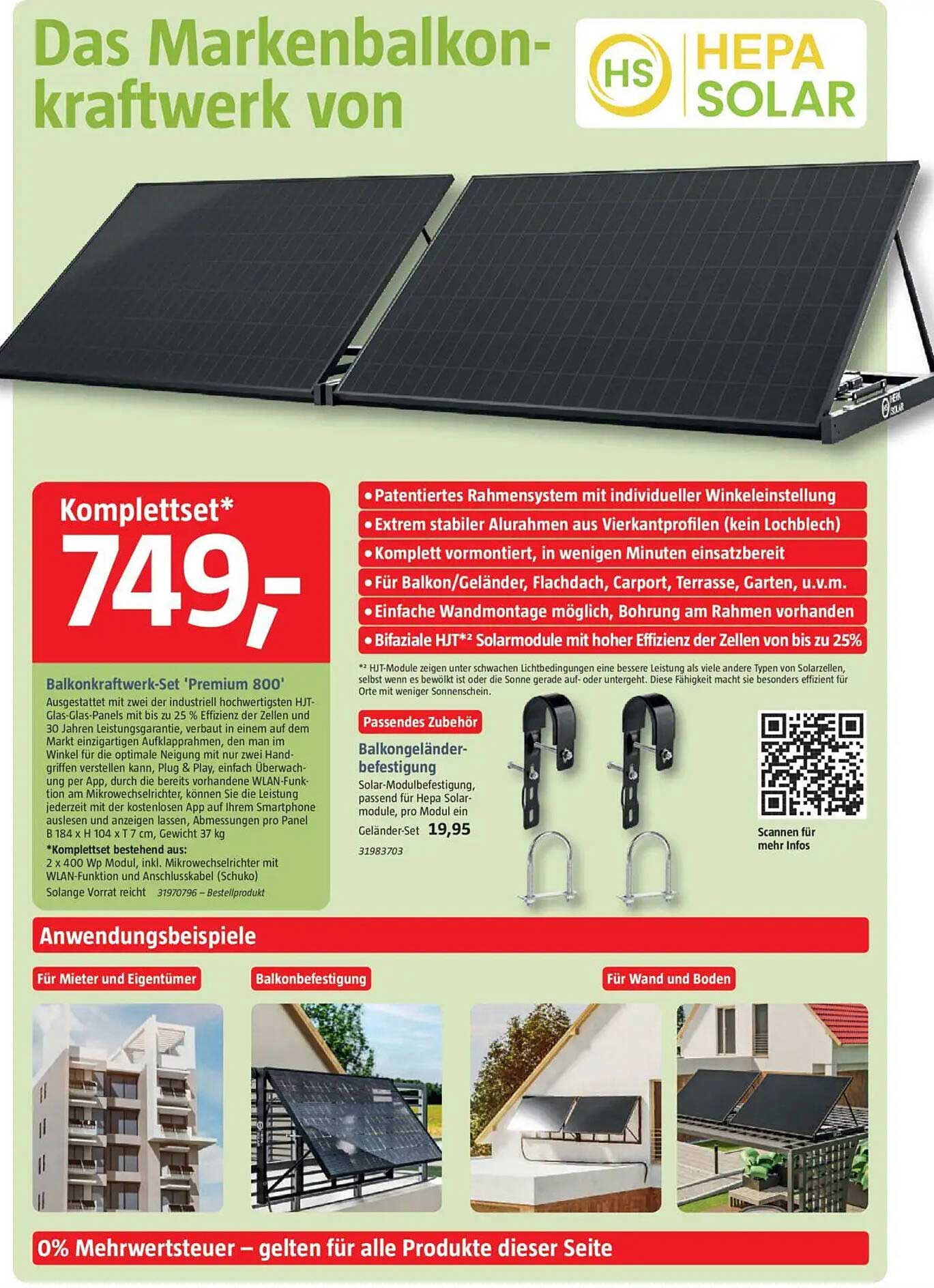 Das Markenbalkonkraftwerk von

HS HEPA SOLAR

HS HEPA SOLAR

Komplettset*
749,-

Balkonkraftwerk-Set 'Premium 800'
Ausgestattet mit zwei der industriell hochwertigsten HJT-Glas-Glas-Panels mit bis zu 25 % Effizienz der Zellen und 30 Jahren Leistungsgarantie, verbaut in einem auf dem Markt einzigartigen Aufklapprahmen, den man im Winkel für die optimale Neigung mit nur zwei Handgriffen verstellen kann, Plug & Play, einfach Überwachung per App, durch die bereits vorhandene WLAN-Funktion am Mikrowechselrichter, können Sie die Leistung jederzeit mit der kostenlosen App auf Ihrem Smartphone auslesen und anzeigen lassen, Abmessungen pro Panel B 184 x H 104 x T 7 cm, Gewicht 37 kg
*Komplettset bestehend aus:
2 x 400 Wp Modul, inkl. Mikrowechselrichter mit WLAN-Funktion und Anschlusskabel (Schuko)
Solange Vorrat reicht 31970796 – Bestellprodukt

• Patentiertes Rahmensystem mit individueller Winkeleinstellung
• Extrem stabiler Alurahmen aus Vierkantprofilen (kein Lochblech)
• Komplett vormontiert, in wenigen Minuten einsatzbereit
• Für Balkon/Geländer, Flachdach, Carport, Terrasse, Garten, u.v.m.
• Einfache Wandmontage möglich, Bohrung am Rahmen vorhanden
• Bifaziale HJT*² Solarmodule mit hoher Effizienz der Zellen von bis zu 25%

*² HJT-Module zeigen unter schwachen Lichtbedingungen eine bessere Leistung als viele andere Typen von Solarzellen, selbst wenn es bewölkt ist oder die Sonne gerade auf- oder untergeht. Diese Fähigkeit macht sie besonders effizient für Orte mit weniger Sonnenschein.

Passendes Zubehör
Balkongeländerbefestigung
Solar-Modulbefestigung, passend für Hepa Solarmodule, pro Modul ein Geländer-Set 19,95
31983703

Scannen für mehr Infos

Anwendungsbeispiele

Für Mieter und Eigentümer

Balkonbefestigung

Für Wand und Boden

0% Mehrwertsteuer – gelten für alle Produkte dieser Seite